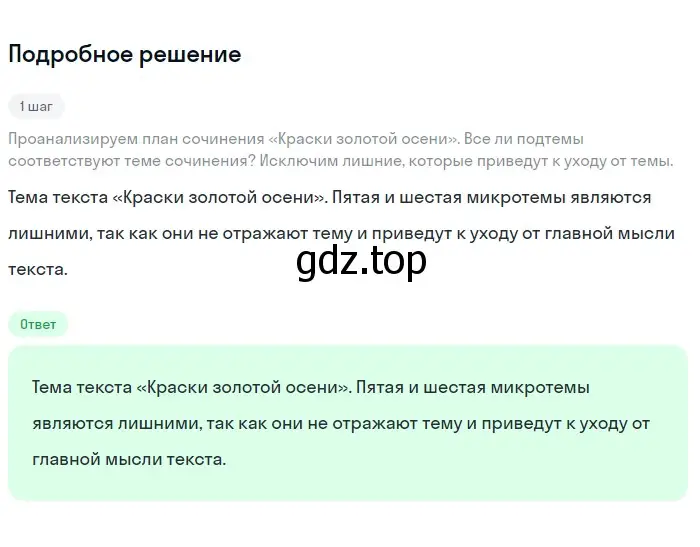 Подробное решение

1 шаг

Проанализируем план сочинения «Краски золотой осени». Все ли подтемы соответствуют теме сочинения? Исключим лишние, которые приведут к уходу от темы.

Тема текста «Краски золотой осени». Пятая и шестая микротемы являются лишними, так как они не отражают тему и приведут к уходу от главной мысли текста.

gdz.top

Ответ

Тема текста «Краски золотой осени». Пятая и шестая микротемы являются лишними, так как они не отражают тему и приведут к уходу от главной мысли текста.